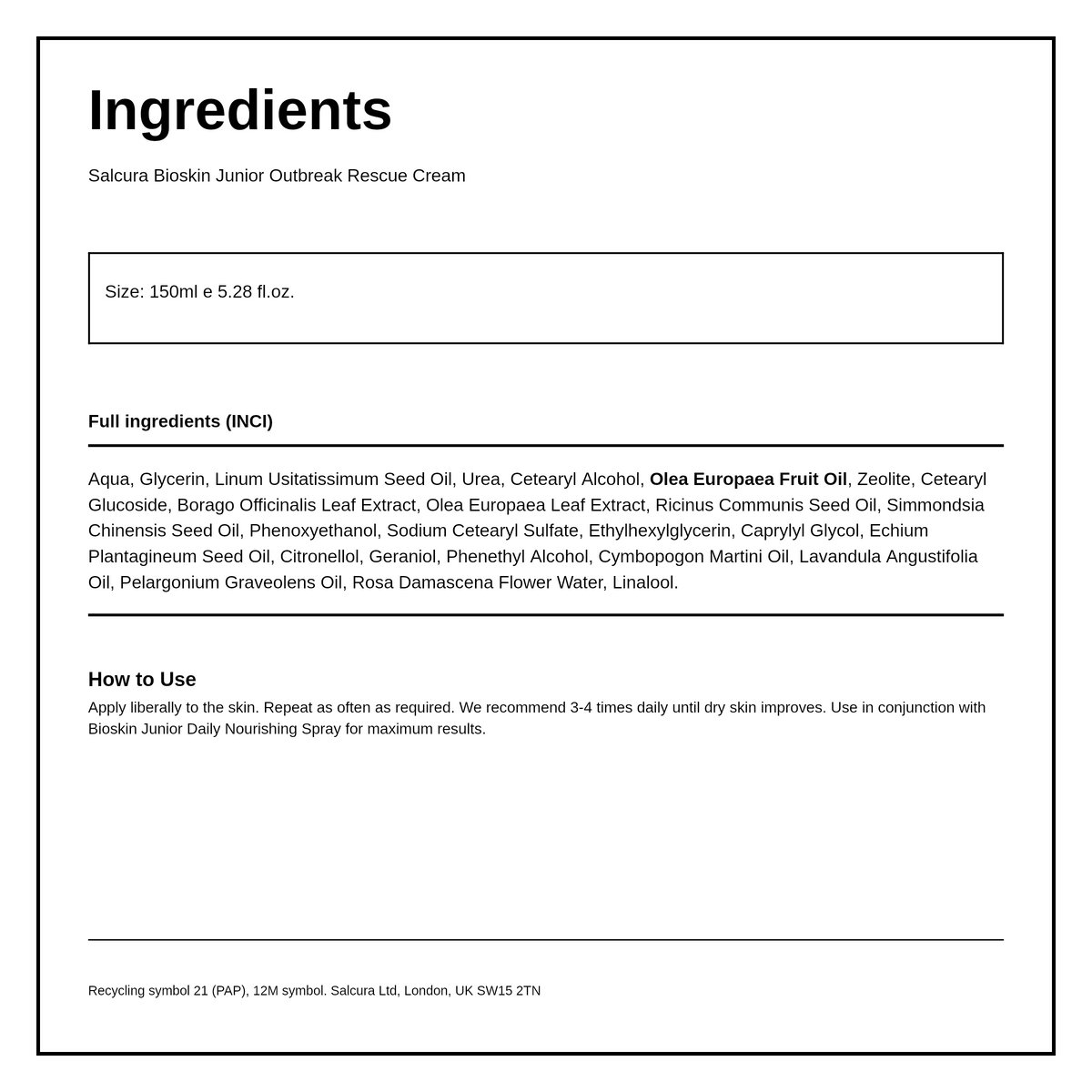 Ingredients

Salcura Bioskin Junior Outbreak Rescue Cream

Size: 150ml e 5.28 fl.oz.

Full ingredients (INCI)

Aqua, Glycerin, Linum Usitatissimum Seed Oil, Urea, Cetearyl Alcohol, Olea Europaea Fruit Oil, Zeolite, Cetearyl Glucoside, Borago Officinalis Leaf Extract, Olea Europaea Leaf Extract, Ricinus Communis Seed Oil, Simmondsia Chinensis Seed Oil, Phenoxyethanol, Sodium Cetearyl Sulfate, Ethylhexylglycerin, Caprylyl Glycol, Echium Plantagineum Seed Oil, Citronellol, Geraniol, Phenethyl Alcohol, Cymbopogon Martini Oil, Lavandula Angustifolia Oil, Pelargonium Graveolens Oil, Rosa Damascena Flower Water, Linalool.

How to Use

Apply liberally to the skin. Repeat as often as required. We recommend 3-4 times daily until dry skin improves. Use in conjunction with Bioskin Junior Daily Nourishing Spray for maximum results.

Recycling symbol 21 (PAP), 12M symbol. Salcura Ltd, London, UK SW15 2TN